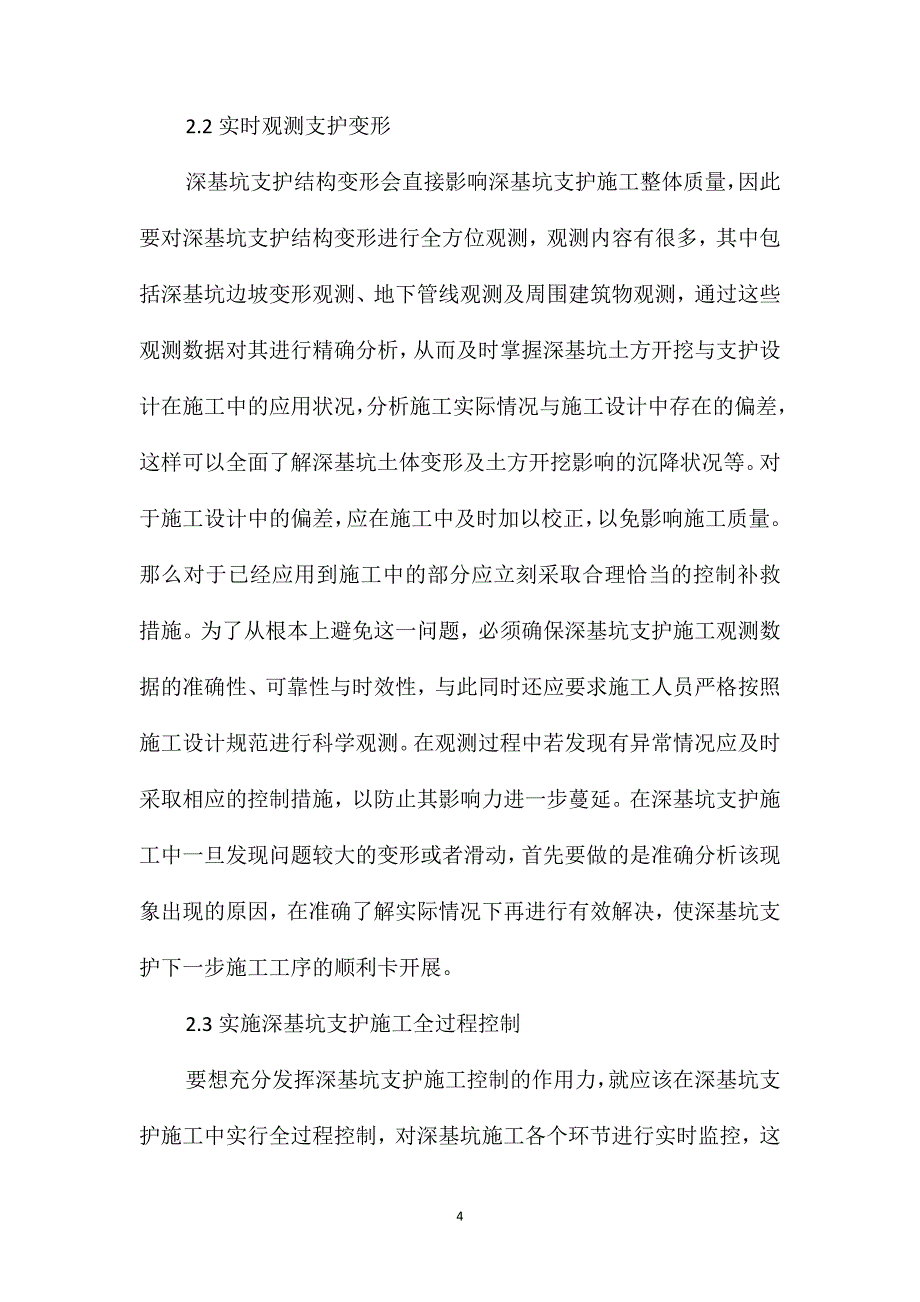 2.2 实时观测支护变形

深基坑支护结构变形会直接影响深基坑支护施工整体质量，因此要对深基坑支护结构变形进行全方位观测，观测内容有很多，其中包括深基坑边坡变形观测、地下管线观测及周围建筑物观测，通过这些观测数据对其进行精确分析，从而及时掌握深基坑土方开挖与支护设计在施工中的应用状况，分析施工实际情况与施工设计中存在的偏差，这样可以全面了解深基坑土体变形及土方开挖影响的沉降状况等。对于施工设计中的偏差，应在施工中及时加以校正，以免影响施工质量。那么对于已经应用到施工中的部分应立刻采取合理恰当的控制补救措施。为了从根本上避免这一问题，必须确保深基坑支护施工观测数据的准确性、可靠性与时效性，与此同时还应要求施工人员严格按照施工设计规范进行科学观测。在观测过程中若发现有异常情况应及时采取相应的控制措施，以防止其影响力进一步蔓延。在深基坑支护施工中一旦发现问题较大的变形或者滑动，首先要做的是准确分析该现象出现的原因，在准确了解实际情况下再进行有效解决，使深基坑支护下一步施工工序的顺利卡开展。

2.3 实施深基坑支护施工全过程控制

要想充分发挥深基坑支护施工控制的作用力，就应该在深基坑支护施工中实行全过程控制，对深基坑施工各个环节进行实时监控，这

4